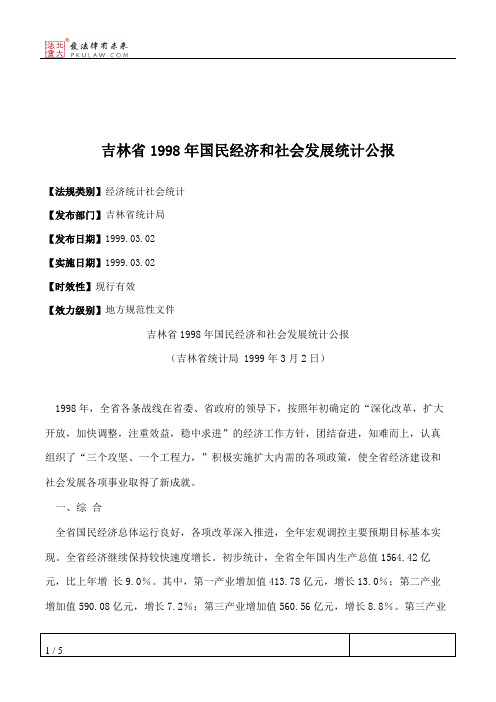 北大法宝 发法律有未来 PKULAW.COM

吉林省 1998 年国民经济和社会发展统计公报

【法规类别】经济统计社会统计

【发布部门】吉林省统计局

【发布日期】1999.03.02

【实施日期】1999.03.02

【时效性】现行有效

【效力级别】地方规范性文件

吉林省 1998 年国民经济和社会发展统计公报

（吉林省统计局 1999 年 3 月 2 日）

1998 年，全省各条战线在省委、省政府的领导下，按照年初确定的“深化改革，扩大开放，加快调整，注重效益，稳中求进”的经济工作方针，团结奋进，知难而上，认真组织了“三个攻坚、一个工程力，”积极实施扩大内需的各项政策，使全省经济建设和社会发展各项事业取得了新成就。

一、综 合

全省国民经济总体运行良好，各项改革深入推进，全年宏观调控主要预期目标基本实现。全省经济继续保持较快速度增长。初步统计，全省全年国内生产总值 1564.42 亿元，比上年增 长 9.0%。其中，第一产业增加值 413.78 亿元，增长 13.0%；第二产业增加值 590.08 亿元，增长 7.2%；第三产业增加值 560.56 亿元，增长 8.8%。第三产业

1 / 5